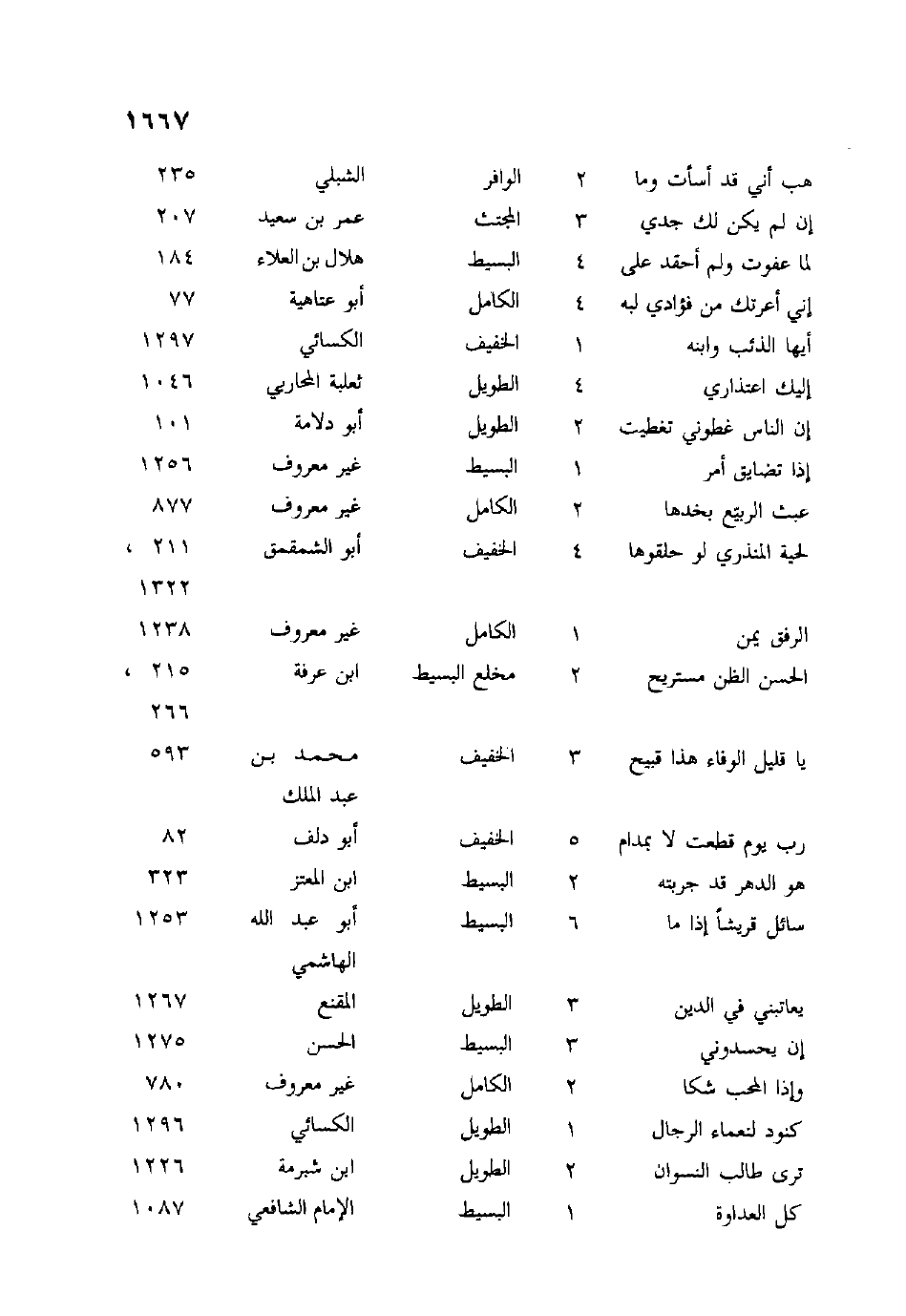 ١٦٦٧

| | | | | |
|---|---|---|---|---|
| هب أني قد أسأت وما | ٢ | الوافر | الشبلي | ٢٣٥ |
| إن لم يكن لك جدي | ٣ | المجتث | عمر بن سعيد | ٢٠٧ |
| لما عفوت ولم أحقد على | ٤ | البسيط | هلال بن العلاء | ١٨٤ |
| إني أعرتك من فؤادي لبه | ٤ | الكامل | أبو عتاهية | ٧٧ |
| أيها الذئب وابنه | ١ | الخفيف | الكسائي | ١٢٩٧ |
| إليك اعتذاري | ٤ | الطويل | ثعلبة المحاربي | ١٠٤٦ |
| إن الناس غطوني تغطيت | ٢ | الطويل | أبو دلامة | ١٠١ |
| إذا تضايق أمر | ١ | البسيط | غير معروف | ١٢٥٦ |
| عبث الربيع بخدها | ٢ | الكامل | غير معروف | ٨٧٧ |
| لحية المنذري لو حلقوها | ٤ | الخفيف | أبو الشمقمق | ٢١١ ، ١٣٢٢ |
| الرفق يمن | ١ | الكامل | غير معروف | ١٢٣٨ |
| الحسن الظن مستريح | ٢ | مخلع البسيط | ابن عرفة | ٢١٥ ، ٢٦٦ |
| يا قليل الوفاء هذا قبيح | ٣ | الخفيف | محمد بن عبد الملك | ٥٩٣ |
| رب يوم قطعت لا بمدام | ٥ | الخفيف | أبو دلف | ٨٢ |
| هو الدهر قد جربته | ٢ | البسيط | ابن المعتز | ٣٢٣ |
| سائل قريشاً إذا ما | ٦ | البسيط | أبو عبد الله الهاشمي | ١٢٥٣ |
| يعاتبني في الدين | ٣ | الطويل | المقنع | ١٢٦٧ |
| إن يحسدوني | ٣ | البسيط | الحسن | ١٢٧٥ |
| وإذا المحب شكا | ٢ | الكامل | غير معروف | ٧٨٠ |
| كنود لنعماء الرجال | ١ | الطويل | الكسائي | ١٢٩٦ |
| ترى طالب النسوان | ٢ | الطويل | ابن شبرمة | ١٢٢٦ |
| كل العداوة | ١ | البسيط | الإمام الشافعي | ١٠٨٧ |